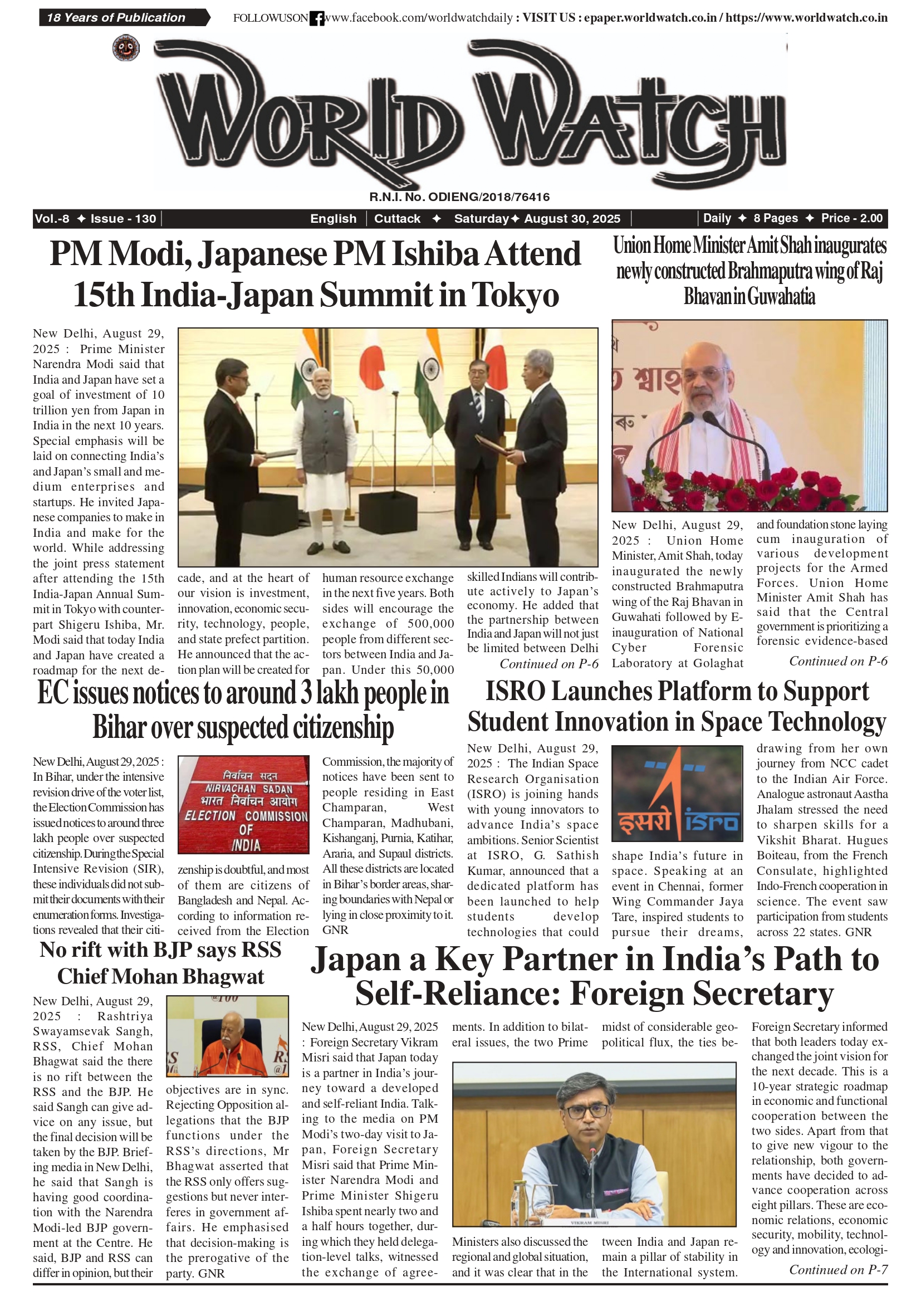 18 Years of Publication

FOLLOWUSON www.facebook.com/worldwatchdaily : VISIT US : epaper.worldwatch.co.in / https://www.worldwatch.co.in

WORLD WATCH

R.N.I. No. ODIENG/2018/76416

Vol.-8 ✦ Issue - 130 | English | Cuttack ✦ Saturday ✦ August 30, 2025 | Daily ✦ 8 Pages ✦ Price - 2.00

PM Modi, Japanese PM Ishiba Attend 15th India-Japan Summit in Tokyo

New Delhi, August 29, 2025 : Prime Minister Narendra Modi said that India and Japan have set a goal of investment of 10 trillion yen from Japan in India in the next 10 years. Special emphasis will be laid on connecting India's and Japan's small and medium enterprises and startups. He invited Japanese companies to make in India and make for the world. While addressing the joint press statement after attending the 15th India-Japan Annual Summit in Tokyo with counterpart Shigeru Ishiba, Mr. Modi said that today India and Japan have created a roadmap for the next decade, and at the heart of our vision is investment, innovation, economic security, technology, people, and state prefect partition. He announced that the action plan will be created for human resource exchange in the next five years. Both sides will encourage the exchange of 500,000 people from different sectors between India and Japan. Under this 50,000 skilled Indians will contribute actively to Japan's economy. He added that the partnership between India and Japan will not just be limited between Delhi

Continued on P-6

Union Home Minister Amit Shah inaugurates newly constructed Brahmaputra wing of Raj Bhavan in Guwahatia

New Delhi, August 29, 2025 : Union Home Minister, Amit Shah, today inaugurated the newly constructed Brahmaputra wing of the Raj Bhavan in Guwahati followed by E-inauguration of National Cyber Forensic Laboratory at Golaghat and foundation stone laying cum inauguration of various development projects for the Armed Forces. Union Home Minister Amit Shah has said that the Central government is prioritizing a forensic evidence-based

Continued on P-6

EC issues notices to around 3 lakh people in Bihar over suspected citizenship

New Delhi, August 29, 2025 : In Bihar, under the intensive revision drive of the voter list, the Election Commission has issued notices to around three lakh people over suspected citizenship. During the Special Intensive Revision (SIR), these individuals did not submit their documents with their enumeration forms. Investigations revealed that their citizenship is doubtful, and most of them are citizens of Bangladesh and Nepal. According to information received from the Election Commission, the majority of notices have been sent to people residing in East Champaran, West Champaran, Madhubani, Kishanganj, Purnia, Katihar, Araria, and Supaul districts. All these districts are located in Bihar's border areas, sharing boundaries with Nepal or lying in close proximity to it. GNR

निर्वाचन सदन
NIRVACHAN SADAN
भारत निर्वाचन आयोग
ELECTION COMMISSION OF INDIA

ISRO Launches Platform to Support Student Innovation in Space Technology

New Delhi, August 29, 2025 : The Indian Space Research Organisation (ISRO) is joining hands with young innovators to advance India's space ambitions. Senior Scientist at ISRO, G. Sathish Kumar, announced that a dedicated platform has been launched to help students develop technologies that could shape India's future in space. Speaking at an event in Chennai, former Wing Commander Jaya Tare, inspired students to pursue their dreams, drawing from her own journey from NCC cadet to the Indian Air Force. Analogue astronaut Aastha Jhalam stressed the need to sharpen skills for a Vikshit Bharat. Hugues Boiteau, from the French Consulate, highlighted Indo-French cooperation in science. The event saw participation from students across 22 states. GNR

इसरो isro

No rift with BJP says RSS Chief Mohan Bhagwat

New Delhi, August 29, 2025 : Rashtriya Swayamsevak Sangh, RSS, Chief Mohan Bhagwat said the there is no rift between the RSS and the BJP. He said Sangh can give advice on any issue, but the final decision will be taken by the BJP. Briefing media in New Delhi, he said that Sangh is having good coordination with the Narendra Modi-led BJP government at the Centre. He said, BJP and RSS can differ in opinion, but their objectives are in sync. Rejecting Opposition allegations that the BJP functions under the RSS's directions, Mr Bhagwat asserted that the RSS only offers suggestions but never interferes in government affairs. He emphasised that decision-making is the prerogative of the party. GNR

Japan a Key Partner in India's Path to Self-Reliance: Foreign Secretary

New Delhi, August 29, 2025 : Foreign Secretary Vikram Misri said that Japan today is a partner in India's journey toward a developed and self-reliant India. Talking to the media on PM Modi's two-day visit to Japan, Foreign Secretary Misri said that Prime Minister Narendra Modi and Prime Minister Shigeru Ishiba spent nearly two and a half hours together, during which they held delegation-level talks, witnessed the exchange of agreements. In addition to bilateral issues, the two Prime Ministers also discussed the regional and global situation, and it was clear that in the midst of considerable geopolitical flux, the ties between India and Japan remain a pillar of stability in the International system. Foreign Secretary informed that both leaders today exchanged the joint vision for the next decade. This is a 10-year strategic roadmap in economic and functional cooperation between the two sides. Apart from that to give new vigour to the relationship, both governments have decided to advance cooperation across eight pillars. These are economic relations, economic security, mobility, technology and innovation, ecologi-

VIKRAM MISRI

Continued on P-7